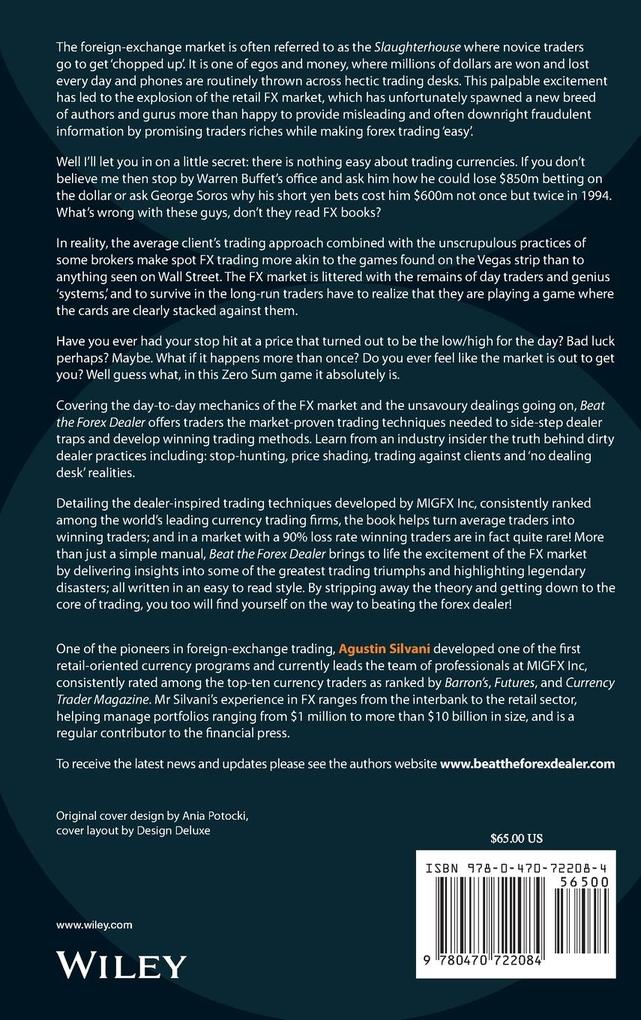 The foreign-exchange market is often referred to as the Slaughterhouse where novice traders go to get 'chopped up'. It is one of egos and money, where millions of dollars are won and lost every day and phones are routinely thrown across hectic trading desks. This palpable excitement has led to the explosion of the retail FX market, which has unfortunately spawned a new breed of authors and gurus more than happy to provide misleading and often downright fraudulent information by promising traders riches while making forex trading 'easy'.

Well I'll let you in on a little secret: there is nothing easy about trading currencies. If you don't believe me then stop by Warren Buffet's office and ask him how he could lose $850m betting on the dollar or ask George Soros why his short yen bets cost him $600m not once but twice in 1994. What's wrong with these guys, don't they read FX books?

In reality, the average client's trading approach combined with the unscrupulous practices of some brokers make spot FX trading more akin to the games found on the Vegas strip than to anything seen on Wall Street. The FX market is littered with the remains of day traders and genius 'systems,' and to survive in the long-run traders have to realize that they are playing a game where the cards are clearly stacked against them.

Have you ever had your stop hit at a price that turned out to be the low/high for the day? Bad luck perhaps? Maybe. What if it happens more than once? Do you ever feel like the market is out to get you? Well guess what, in this Zero Sum game it absolutely is.

Covering the day-to-day mechanics of the FX market and the unsavoury dealings going on, Beat the Forex Dealer offers traders the market-proven trading techniques needed to side-step dealer traps and develop winning trading methods. Learn from an industry insider the truth behind dirty dealer practices including: stop-hunting, price shading, trading against clients and 'no dealing desk' realities.

Detailing the dealer-inspired trading techniques developed by MIGFX Inc, consistently ranked among the world's leading currency trading firms, the book helps turn average traders into winning traders; and in a market with a 90% loss rate winning traders are in fact quite rare! More than just a simple manual, Beat the Forex Dealer brings to life the excitement of the FX market by delivering insights into some of the greatest trading triumphs and highlighting legendary disasters; all written in an easy to read style. By stripping away the theory and getting down to the core of trading, you too will find yourself on the way to beating the forex dealer!

One of the pioneers in foreign-exchange trading, Agustin Silvani developed one of the first retail-oriented currency programs and currently leads the team of professionals at MIGFX Inc, consistently rated among the top-ten currency traders as ranked by Barron's, Futures, and Currency Trader Magazine. Mr Silvani's experience in FX ranges from the interbank to the retail sector, helping manage portfolios ranging from $1 million to more than $10 billion in size, and is a regular contributor to the financial press.

To receive the latest news and updates please see the authors website www.beattheforexdealer.com

Original cover design by Ania Potocki,
cover layout by Design Deluxe

$65.00 US

ISBN 978-0-470-72208-4
56500
9 780470 722084

www.wiley.com

WILEY